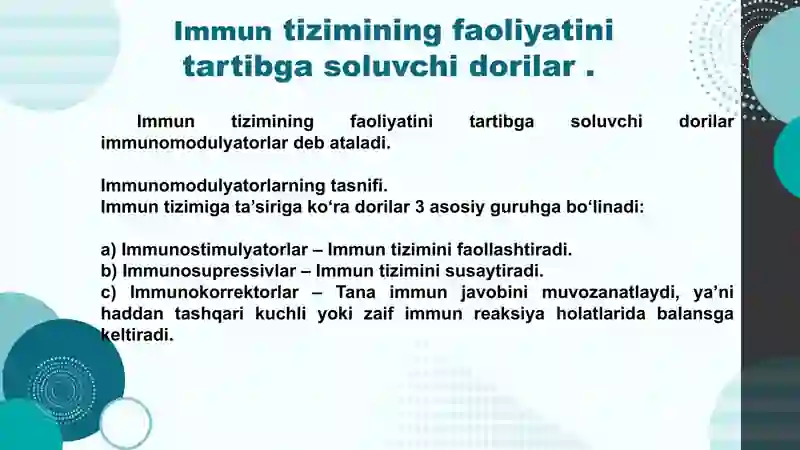 Immun tizimining faoliyatini tartibga soluvchi dorilar .

Immun tizimining faoliyatini tartibga soluvchi dorilar immunomodulyatorlar deb ataladi.

Immunomodulyatorlarning tasnifi.
Immun tizimiga ta’siriga ko‘ra dorilar 3 asosiy guruhga bo‘linadi:

a) Immunostimulyatorlar – Immun tizimini faollashtiradi.
b) Immunosupressivlar – Immun tizimini susaytiradi.
c) Immunokorrektorlar – Tana immun javobini muvozanatlaydi, ya’ni haddan tashqari kuchli yoki zaif immun reaksiya holatlarida balansga keltiradi.